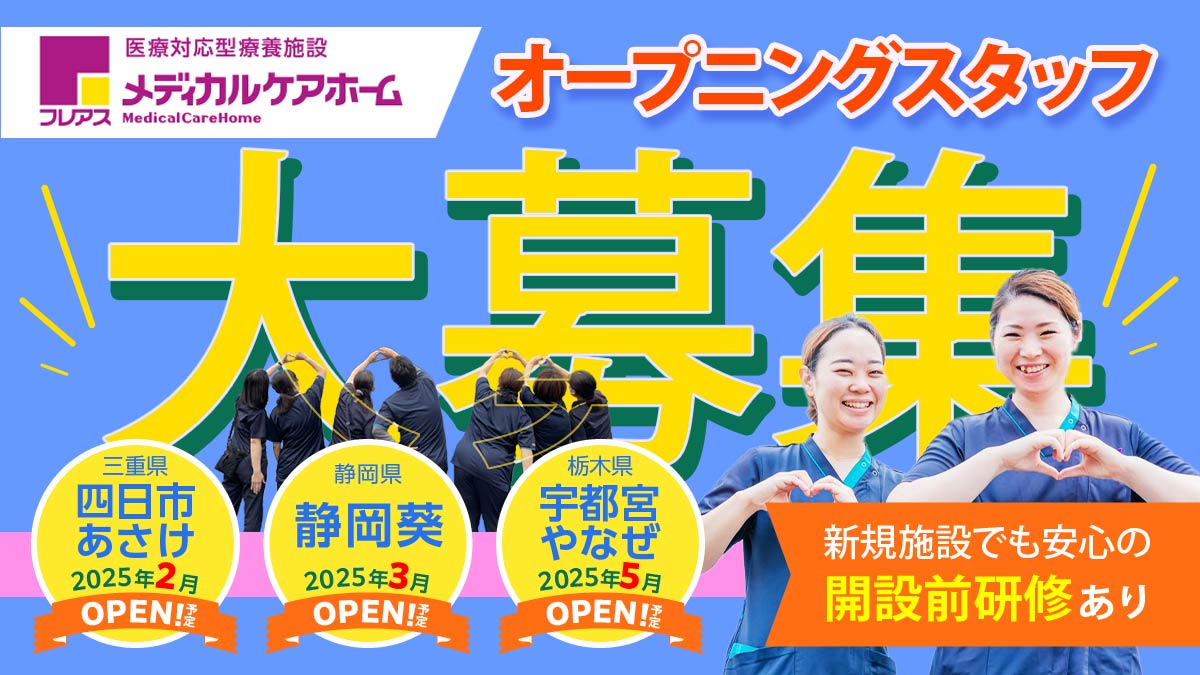 フレアス
医療対応型療養施設
メディカルケアホーム
MedicalCareHome

オープニングスタッフ

大募集

三重県
四日市あさけ
2025年2月
OPEN! 予定

静岡県
静岡葵
2025年3月
OPEN! 予定

栃木県
宇都宮やなぜ
2025年5月
OPEN! 予定

新規施設でも安心の
開設前研修あり